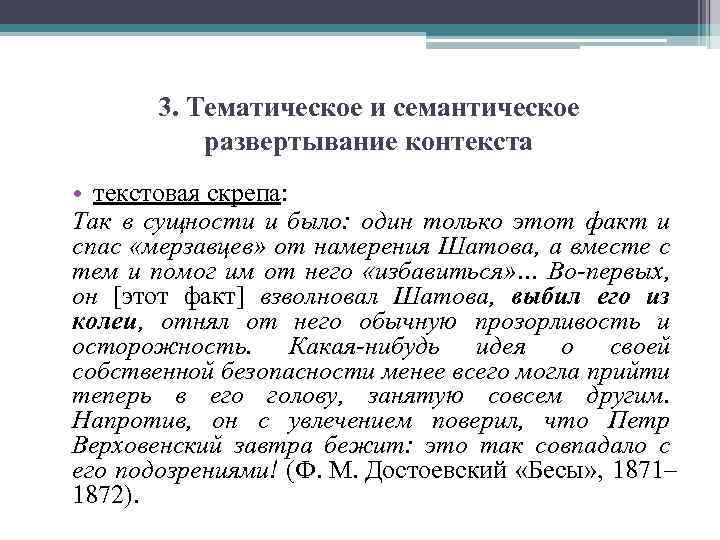 3. Тематическое и семантическое развертывание контекста

• текстовая скрепа:
Так в сущности и было: один только этот факт и спас «мерзавцев» от намерения Шатова, а вместе с тем и помог им от него «избавиться»... Во-первых, он [этот факт] взволновал Шатова, выбил его из колеи, отнял от него обычную прозорливость и осторожность. Какая-нибудь идея о своей собственной безопасности менее всего могла прийти теперь в его голову, занятую совсем другим. Напротив, он с увлечением поверил, что Петр Верховенский завтра бежит: это так совпадало с его подозрениями! (Ф. М. Достоевский «Бесы», 1871–1872).